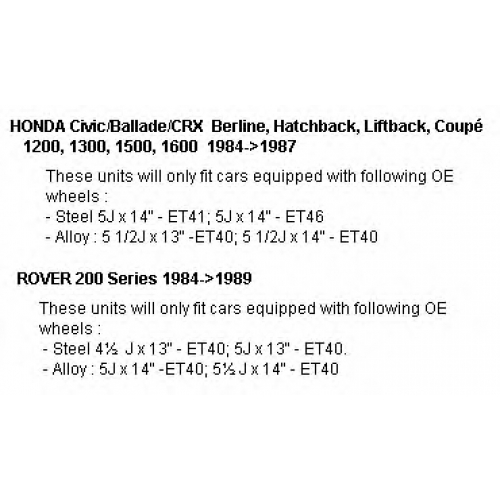 HONDA Civic/Ballade/CRX Berline, Hatchback, Liftback, Coupé 1200, 1300, 1500, 1600 1984->1987

These units will only fit cars equipped with following OE wheels :
- Steel 5J x 14" - ET41; 5J x 14" - ET46
- Alloy : 5 1/2J x 13" -ET40; 5 1/2J x 14" - ET40

ROVER 200 Series 1984->1989

These units will only fit cars equipped with following OE wheels :
- Steel 4½ J x 13" - ET40; 5J x 13" - ET40.
- Alloy : 5J x 14" -ET40; 5½ J x 14" - ET40